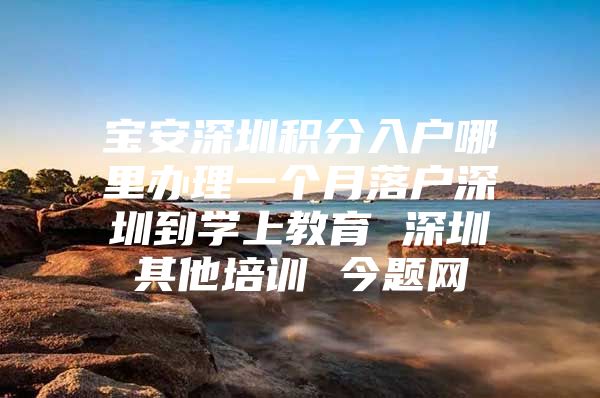 宝安深圳积分入户哪里办理一个月落户深圳到学上教育 深圳其他培训 今题网